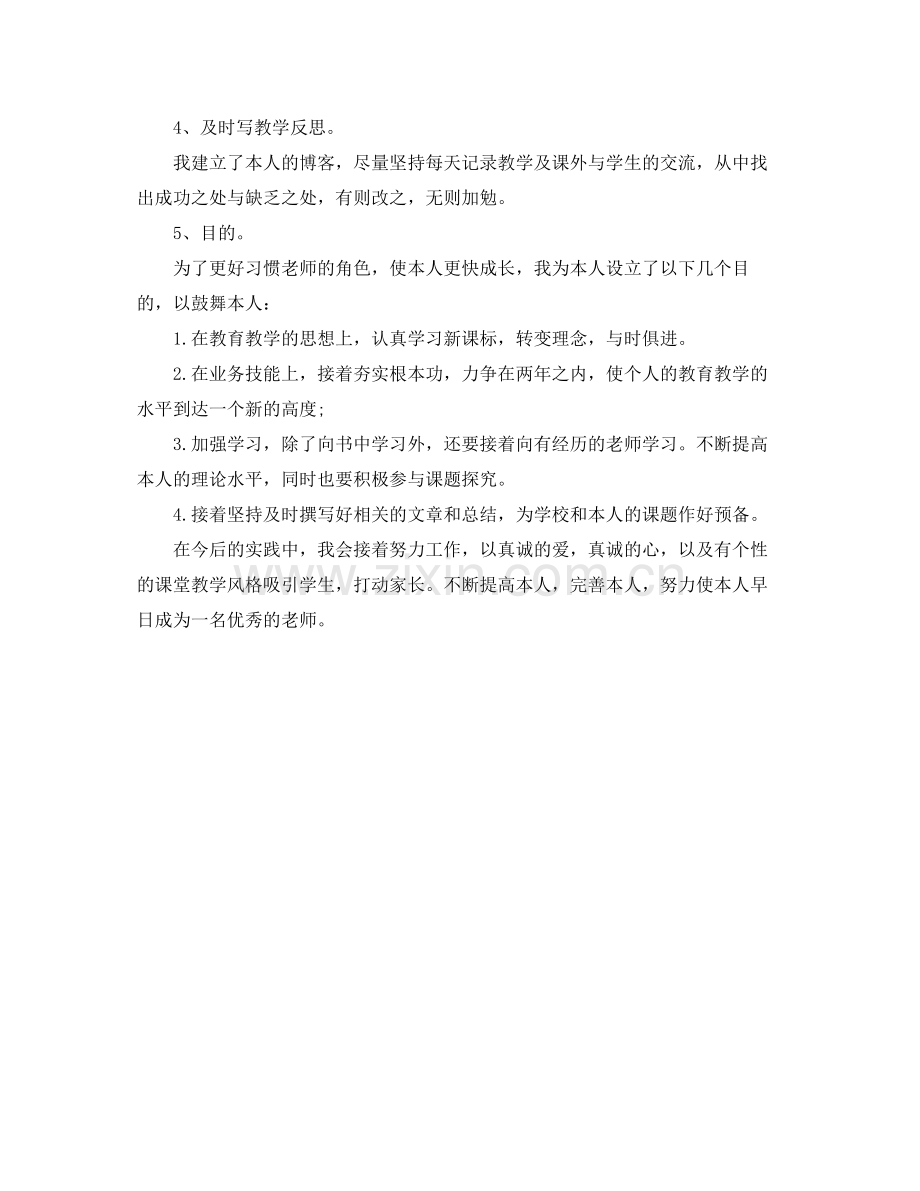 4、及时写教学反思。

我建立了本人的博客，尽量坚持每天记录教学及课外与学生的交流，从中找出成功之处与缺乏之处，有则改之，无则加勉。

5、目的。

为了更好习惯老师的角色，使本人更快成长，我为本人设立了以下几个目的，以鼓舞本人：

1.在教育教学的思想上，认真学习新课标，转变理念，与时俱进。

2.在业务技能上，接着夯实根本功，力争在两年之内，使个人的教育教学的水平到达一个新的高度；

3.加强学习，除了向书中学习外，还要接着向有经历的老师学习。不断提高本人的理论水平，同时也要积极参与课题探究。

4.接着坚持及时撰写好相关的文章和总结，为学校和本人的课题作好预备。

在今后的实践中，我会接着努力工作，以真诚的爱，真诚的心，以及有个性的课堂教学风格吸引学生，打动家长。不断提高本人，完善本人，努力使本人早日成为一名优秀的老师。

zixin.com.cn